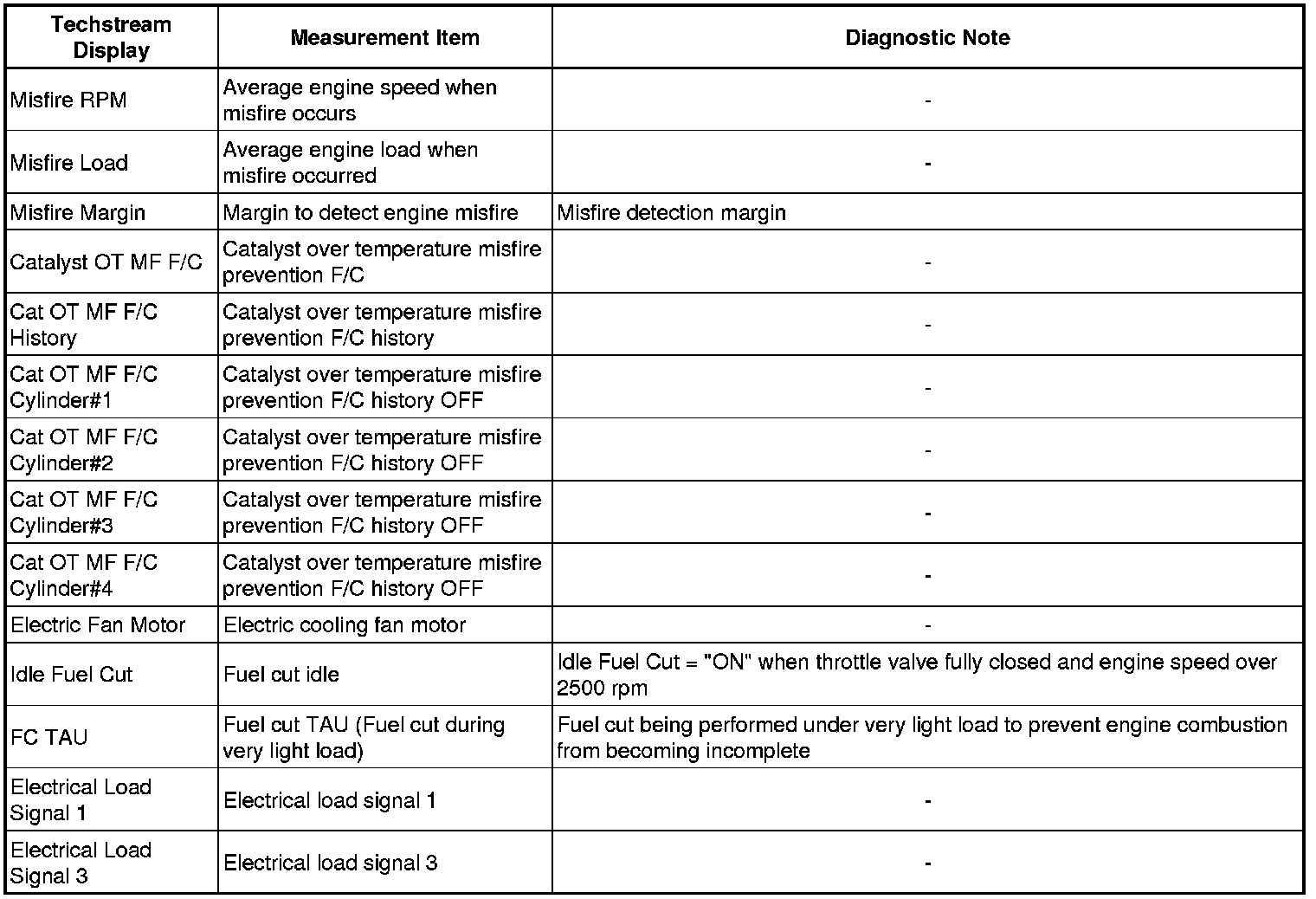 | Techstream Display | Measurement Item | Diagnostic Note |
|---|---|---|
| Misfire RPM | Average engine speed when misfire occurs | - |
| Misfire Load | Average engine load when misfire occurred | - |
| Misfire Margin | Margin to detect engine misfire | Misfire detection margin |
| Catalyst OT MF F/C | Catalyst over temperature misfire prevention F/C | - |
| Cat OT MF F/C History | Catalyst over temperature misfire prevention F/C history | - |
| Cat OT MF F/C Cylinder#1 | Catalyst over temperature misfire prevention F/C history OFF | - |
| Cat OT MF F/C Cylinder#2 | Catalyst over temperature misfire prevention F/C history OFF | - |
| Cat OT MF F/C Cylinder#3 | Catalyst over temperature misfire prevention F/C history OFF | - |
| Cat OT MF F/C Cylinder#4 | Catalyst over temperature misfire prevention F/C history OFF | - |
| Electric Fan Motor | Electric cooling fan motor | - |
| Idle Fuel Cut | Fuel cut idle | Idle Fuel Cut = "ON" when throttle valve fully closed and engine speed over 2500 rpm |
| FC TAU | Fuel cut TAU (Fuel cut during very light load) | Fuel cut being performed under very light load to prevent engine combustion from becoming incomplete |
| Electrical Load Signal 1 | Electrical load signal 1 | - |
| Electrical Load Signal 3 | Electrical load signal 3 | - |